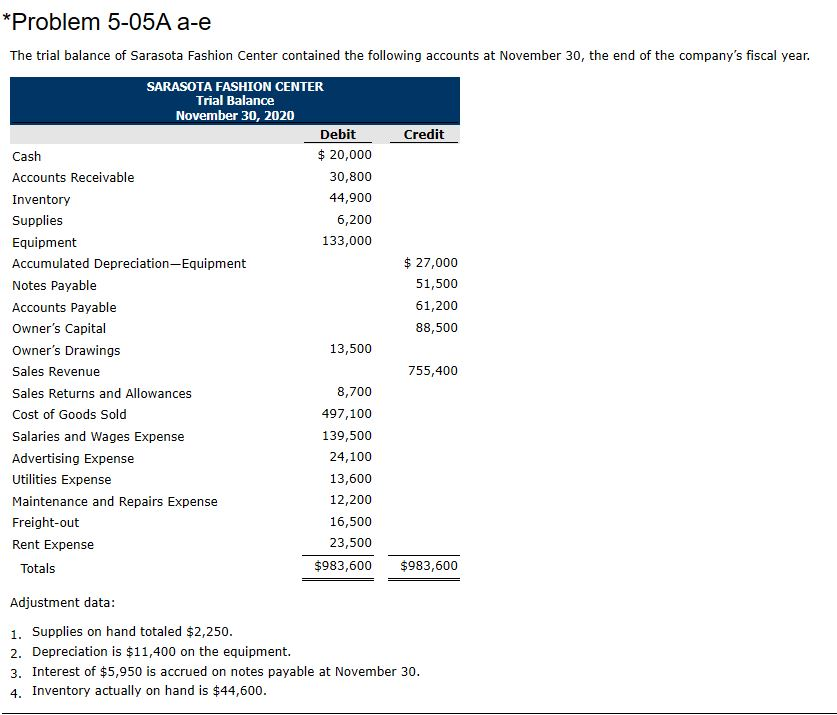 *Problem 5-05A a-e

The trial balance of Sarasota Fashion Center contained the following accounts at November 30, the end of the company's fiscal year.

SARASOTA FASHION CENTER
Trial Balance
November 30, 2020

| | Debit | Credit |
|---|---|---|
| Cash | $ 20,000 | |
| Accounts Receivable | 30,800 | |
| Inventory | 44,900 | |
| Supplies | 6,200 | |
| Equipment | 133,000 | |
| Accumulated Depreciation—Equipment | | $ 27,000 |
| Notes Payable | | 51,500 |
| Accounts Payable | | 61,200 |
| Owner's Capital | | 88,500 |
| Owner's Drawings | 13,500 | |
| Sales Revenue | | 755,400 |
| Sales Returns and Allowances | 8,700 | |
| Cost of Goods Sold | 497,100 | |
| Salaries and Wages Expense | 139,500 | |
| Advertising Expense | 24,100 | |
| Utilities Expense | 13,600 | |
| Maintenance and Repairs Expense | 12,200 | |
| Freight-out | 16,500 | |
| Rent Expense | 23,500 | |
| Totals | $983,600 | $983,600 |

Adjustment data:

1. Supplies on hand totaled $2,250.
2. Depreciation is $11,400 on the equipment.
3. Interest of $5,950 is accrued on notes payable at November 30.
4. Inventory actually on hand is $44,600.